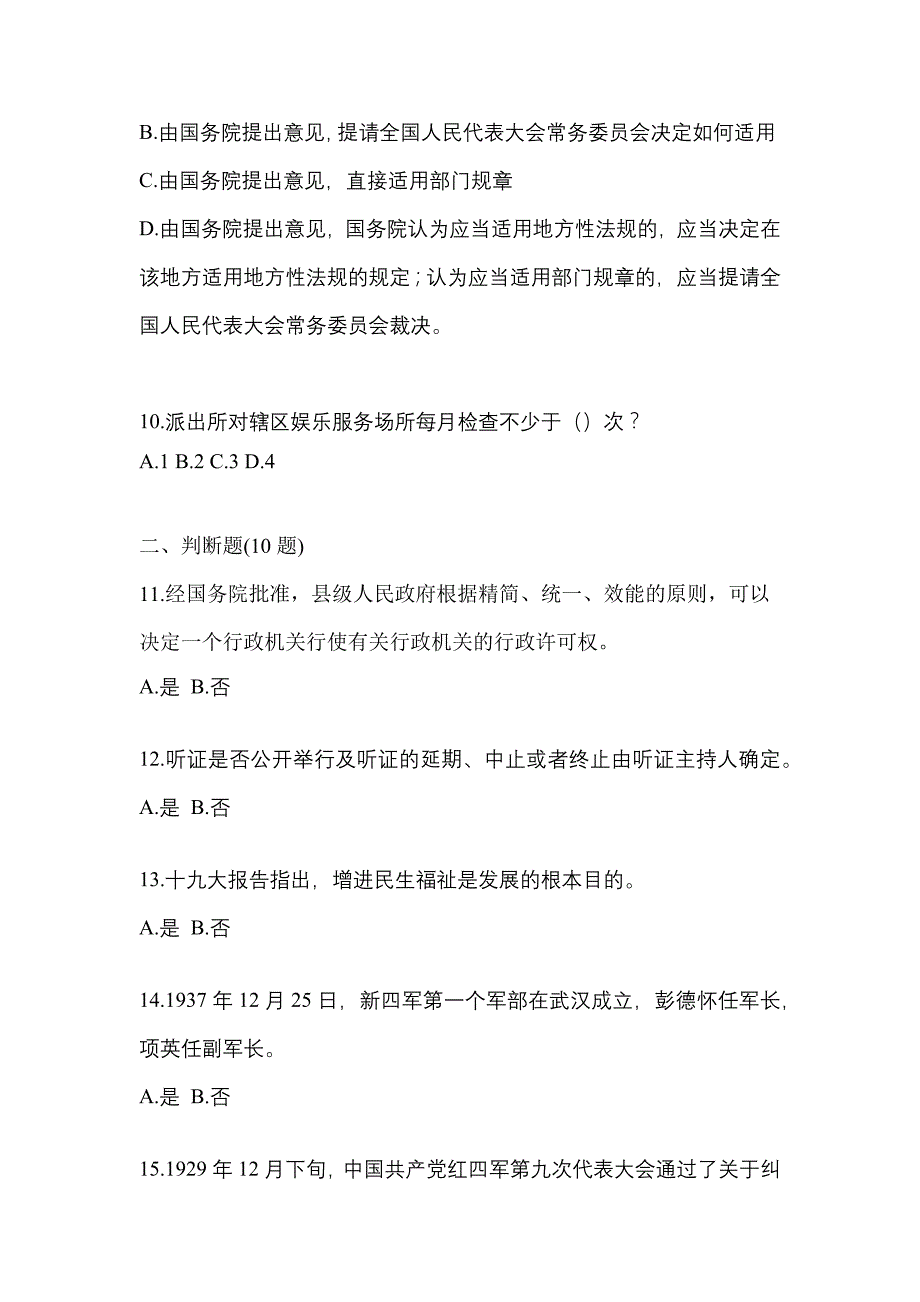 B.由国务院提出意见，提请全国人民代表大会常务委员会决定如何适用

C.由国务院提出意见，直接适用部门规章

D.由国务院提出意见，国务院认为应当适用地方性法规的，应当决定在该地方适用地方性法规的规定；认为应当适用部门规章的，应当提请全国人民代表大会常务委员会裁决。

10.派出所对辖区娱乐服务场所每月检查不少于（）次？
A.1 B.2 C.3 D.4

二、判断题(10 题)

11.经国务院批准，县级人民政府根据精简、统一、效能的原则，可以决定一个行政机关行使有关行政机关的行政许可权。

A.是 B.否

12.听证是否公开举行及听证的延期、中止或者终止由听证主持人确定。

A.是 B.否

13.十九大报告指出，增进民生福祉是发展的根本目的。

A.是 B.否

14.1937 年 12 月 25 日，新四军第一个军部在武汉成立，彭德怀任军长，项英任副军长。

A.是 B.否

15.1929 年 12 月下旬，中国共产党红四军第九次代表大会通过了关于纠